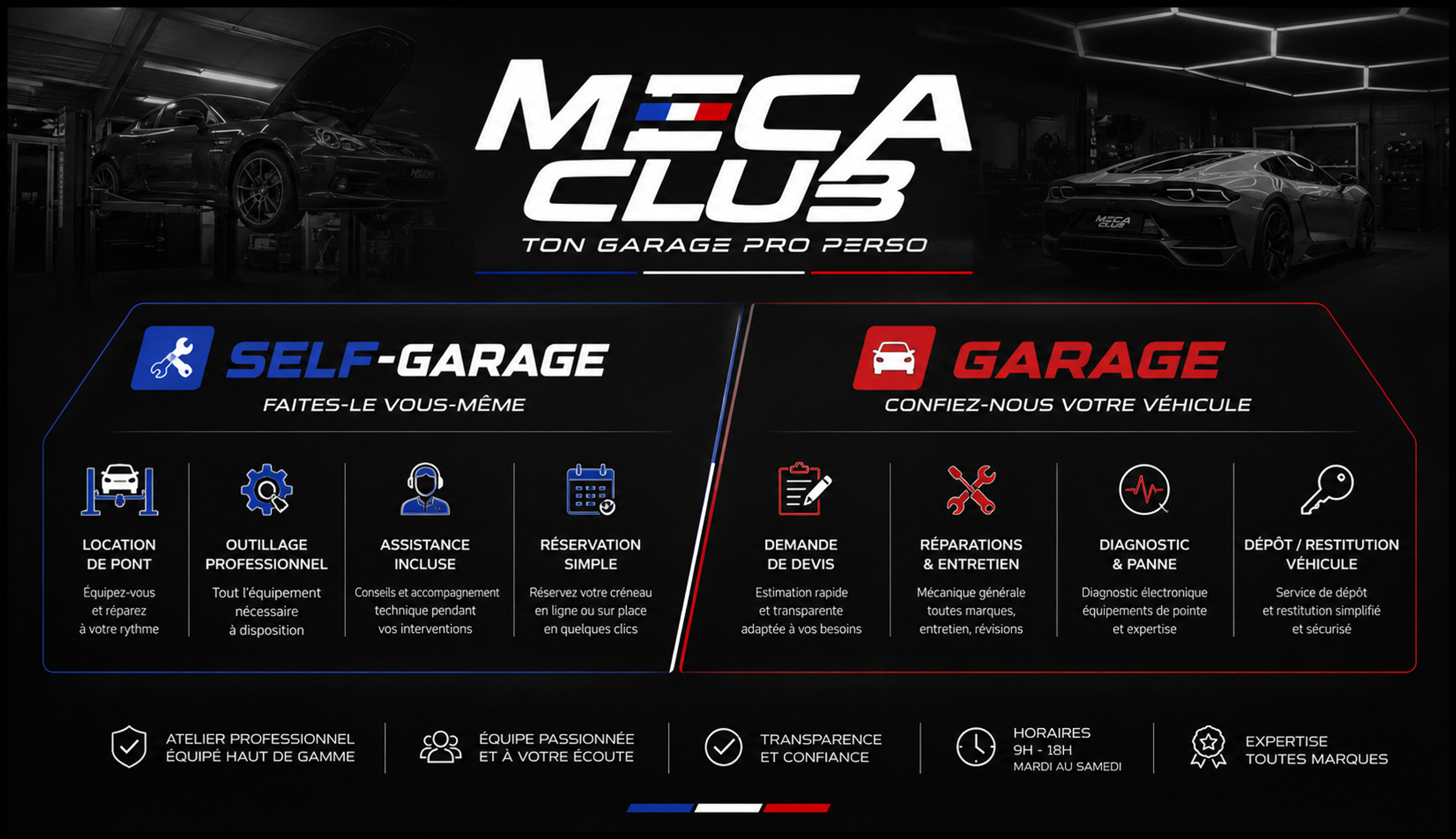 MECA CLUB

TON GARAGE PRO PERSO

SELF-GARAGE

FAITES-LE VOUS-MÊME

LOCATION DE PONT

Équipez-vous et réparez à votre rythme

OUTILLAGE PROFESSIONNEL

Tout l'équipement nécessaire à disposition

ASSISTANCE INCLUSE

Conseils et accompagnement technique pendant vos interventions

RÉSERVATION SIMPLE

Réservez votre créneau en ligne ou sur place en quelques clics

GARAGE

CONFIEZ-NOUS VOTRE VÉHICULE

DEMANDE DE DEVIS

Estimation rapide et transparente adaptée à vos besoins

RÉPARATIONS & ENTRETIEN

Mécanique générale toutes marques, entretien, révisions

DIAGNOSTIC & PANNE

Diagnostic électronique équipements de pointe et expertise

DÉPÔT / RESTITUTION VÉHICULE

Service de dépôt et restitution simplifié et sécurisé

ATELIER PROFESSIONNEL
ÉQUIPÉ HAUT DE GAMME

ÉQUIPE PASSIONNÉE
ET À VOTRE ÉCOUTE

TRANSPARENCE
ET CONFIANCE

HORAIRES
9H - 18H
MARDI AU SAMEDI

EXPERTISE
TOUTES MARQUES